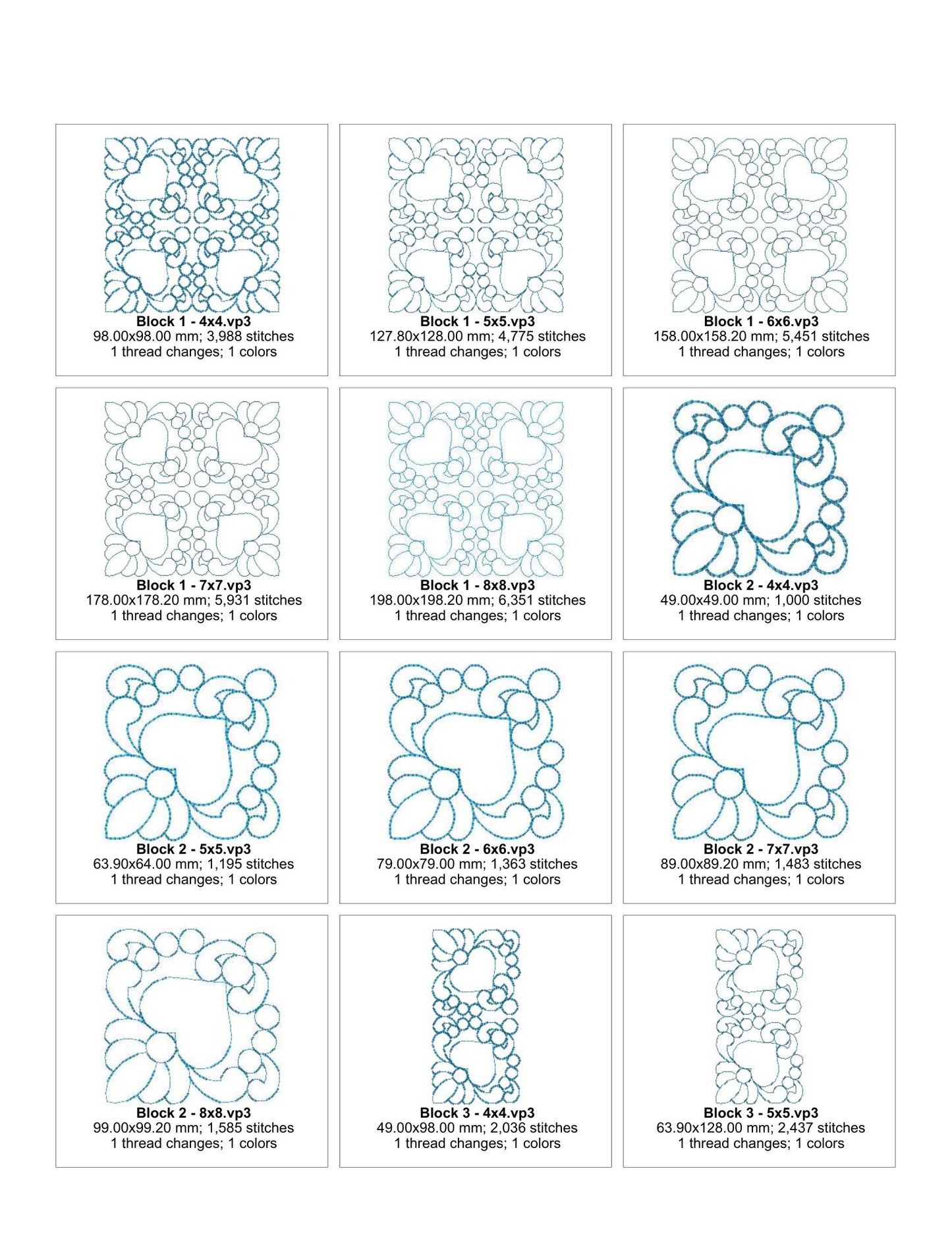 Block 1 - 4x4.vp3
98.00x98.00 mm; 3,988 stitches
1 thread changes; 1 colors

Block 1 - 5x5.vp3
127.80x128.00 mm; 4,775 stitches
1 thread changes; 1 colors

Block 1 - 6x6.vp3
158.00x158.20 mm; 5,451 stitches
1 thread changes; 1 colors

Block 1 - 7x7.vp3
178.00x178.20 mm; 5,931 stitches
1 thread changes; 1 colors

Block 1 - 8x8.vp3
198.00x198.20 mm; 6,351 stitches
1 thread changes; 1 colors

Block 2 - 4x4.vp3
49.00x49.00 mm; 1,000 stitches
1 thread changes; 1 colors

Block 2 - 5x5.vp3
63.90x64.00 mm; 1,195 stitches
1 thread changes; 1 colors

Block 2 - 6x6.vp3
79.00x79.00 mm; 1,363 stitches
1 thread changes; 1 colors

Block 2 - 7x7.vp3
89.00x89.20 mm; 1,483 stitches
1 thread changes; 1 colors

Block 2 - 8x8.vp3
99.00x99.20 mm; 1,585 stitches
1 thread changes; 1 colors

Block 3 - 4x4.vp3
49.00x98.00 mm; 2,036 stitches
1 thread changes; 1 colors

Block 3 - 5x5.vp3
63.90x128.00 mm; 2,437 stitches
1 thread changes; 1 colors